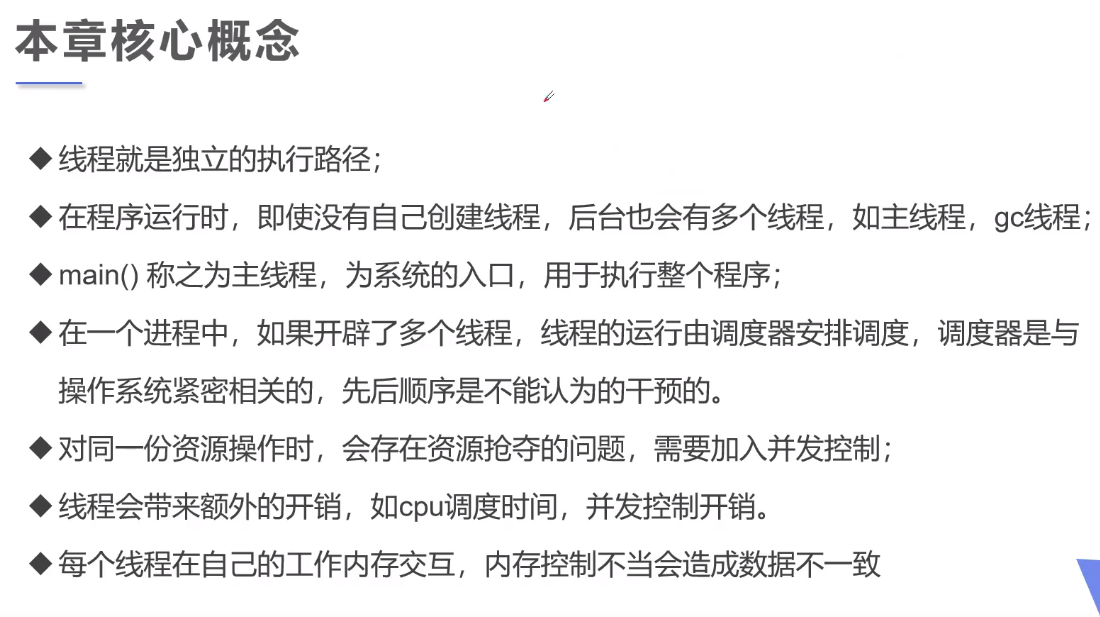 本章核心概念

◆ 线程就是独立的执行路径；

◆ 在程序运行时，即使没有自己创建线程，后台也会有多个线程，如主线程，gc线程；

◆ main() 称之为主线程，为系统的入口，用于执行整个程序；

◆ 在一个进程中，如果开辟了多个线程，线程的运行由调度器安排调度，调度器是与操作系统紧密相关的，先后顺序是不能认为的干预的。

◆ 对同一份资源操作时，会存在资源抢夺的问题，需要加入并发控制；

◆ 线程会带来额外的开销，如cpu调度时间，并发控制开销。

◆ 每个线程在自己的工作内存交互，内存控制不当会造成数据不一致